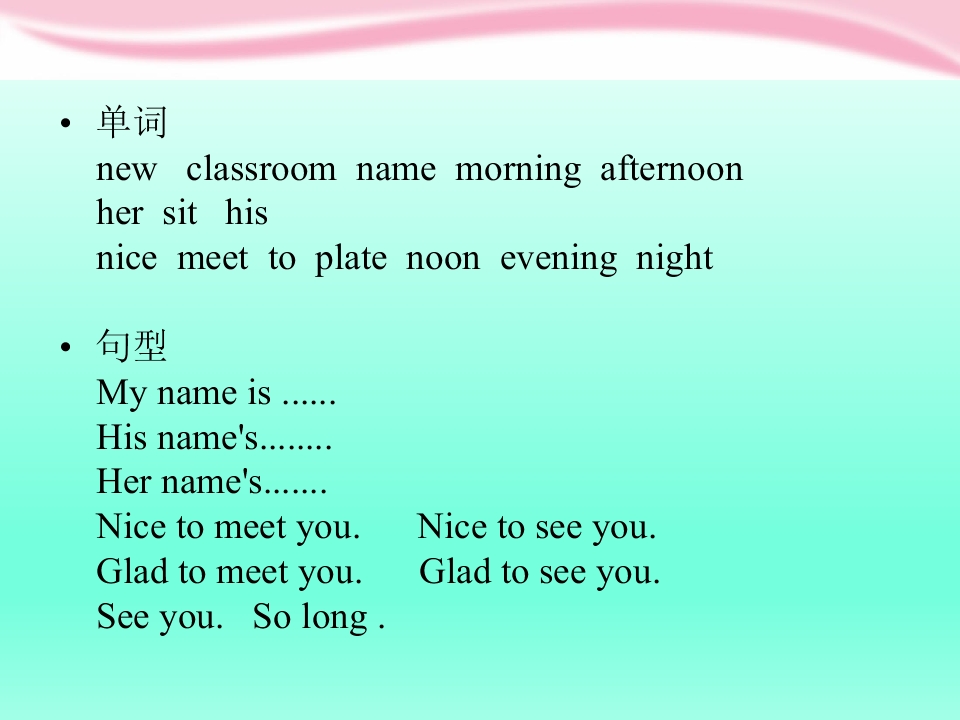 • 单词
new classroom name morning afternoon
her sit his
nice meet to plate noon evening night

• 句型
My name is ......
His name's........
Her name's.......
Nice to meet you. Nice to see you.
Glad to meet you. Glad to see you.
See you. So long .